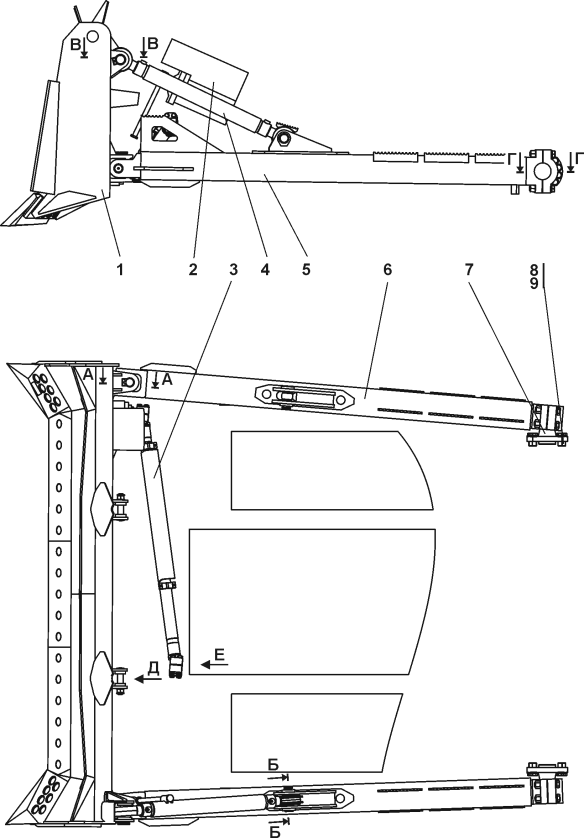 В В
Г Г
1 2 3 4 5 6 7 8 9
А А
Д
Е
Б
Б